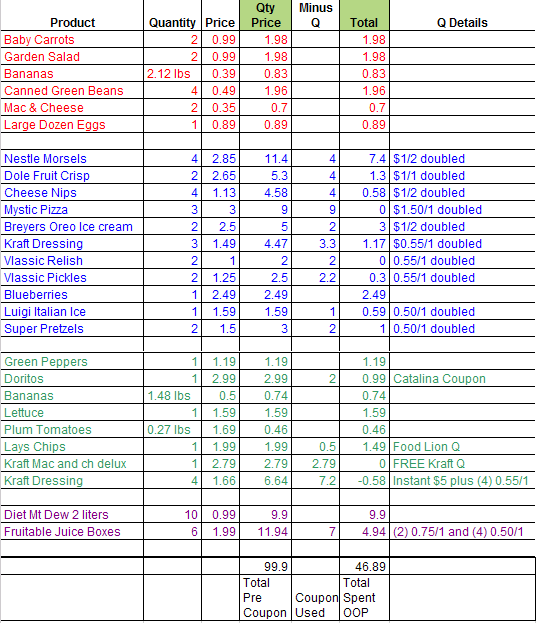 | Product | Quantity | Price | Qty Price | Minus Q | Total | Q Details |
|---|---|---|---|---|---|---|
| Baby Carrots | 2 | 0.99 | 1.98 | | 1.98 | |
| Garden Salad | 2 | 0.99 | 1.98 | | 1.98 | |
| Bananas | 2.12 lbs | 0.39 | 0.83 | | 0.83 | |
| Canned Green Beans | 4 | 0.49 | 1.96 | | 1.96 | |
| Mac & Cheese | 2 | 0.35 | 0.7 | | 0.7 | |
| Large Dozen Eggs | 1 | 0.89 | 0.89 | | 0.89 | |
| | | | | | | |
| Nestle Morsels | 4 | 2.85 | 11.4 | 4 | 7.4 | $1/2 doubled |
| Dole Fruit Crisp | 2 | 2.65 | 5.3 | 4 | 1.3 | $1/1 doubled |
| Cheese Nips | 4 | 1.13 | 4.58 | 4 | 0.58 | $1/2 doubled |
| Mystic Pizza | 3 | 3 | 9 | 9 | 0 | $1.50/1 doubled |
| Breyers Oreo Ice cream | 2 | 2.5 | 5 | 2 | 3 | $1/2 doubled |
| Kraft Dressing | 3 | 1.49 | 4.47 | 3.3 | 1.17 | $0.55/1 doubled |
| Vlassic Relish | 2 | 1 | 2 | 2 | 0 | 0.55/1 doubled |
| Vlassic Pickles | 2 | 1.25 | 2.5 | 2.2 | 0.3 | 0.55/1 doubled |
| Blueberries | 1 | 2.49 | 2.49 | | 2.49 | |
| Luigi Italian Ice | 1 | 1.59 | 1.59 | 1 | 0.59 | 0.50/1 doubled |
| Super Pretzels | 2 | 1.5 | 3 | 2 | 1 | 0.50/1 doubled |
| | | | | | | |
| Green Peppers | 1 | 1.19 | 1.19 | | 1.19 | |
| Doritos | 1 | 2.99 | 2.99 | 2 | 0.99 | Catalina Coupon |
| Bananas | 1.48 lbs | 0.5 | 0.74 | | 0.74 | |
| Lettuce | 1 | 1.59 | 1.59 | | 1.59 | |
| Plum Tomatoes | 0.27 lbs | 1.69 | 0.46 | | 0.46 | |
| Lays Chips | 1 | 1.99 | 1.99 | 0.5 | 1.49 | Food Lion Q |
| Kraft Mac and ch delux | 1 | 2.79 | 2.79 | 2.79 | 0 | FREE Kraft Q |
| Kraft Dressing | 4 | 1.66 | 6.64 | 7.2 | -0.58 | Instant $5 plus (4) 0.55/1 |
| | | | | | | |
| Diet Mt Dew 2 liters | 10 | 0.99 | 9.9 | | 9.9 | |
| Fruitable Juice Boxes | 6 | 1.99 | 11.94 | 7 | 4.94 | (2) 0.75/1 and (4) 0.50/1 |
| | | | | | | |
| | | | 99.9 | | 46.89 | |
| | | | Total Pre Coupon | Coupon Used | Total Spent OOP | |